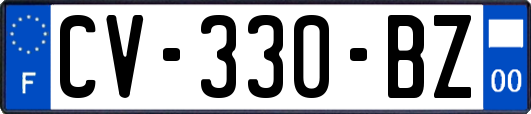 F
CV-330-BZ
00